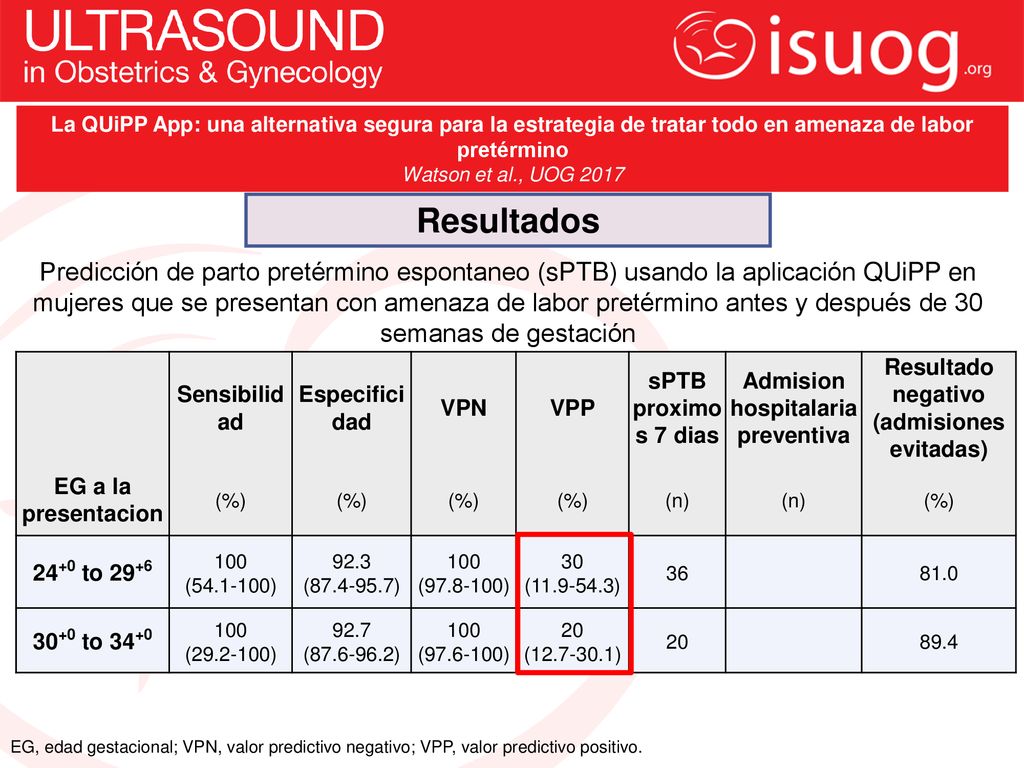 ULTRASOUND
in Obstetrics & Gynecology

isuog.org

La QUiPP App: una alternativa segura para la estrategia de tratar todo en amenaza de labor pretérmino
Watson et al., UOG 2017

Resultados

Predicción de parto pretérmino espontaneo (sPTB) usando la aplicación QUiPP en mujeres que se presentan con amenaza de labor pretérmino antes y después de 30 semanas de gestación

| EG a la presentacion | Sensibilidad (%) | Especificidad (%) | VPN (%) | VPP (%) | sPTB proximos 7 dias (n) | Admision hospitalaria preventiva (n) | Resultado negativo (admisiones evitadas) (%) |
|---|---|---|---|---|---|---|---|
| $24^{+0}$ to $29^{+6}$ | 100 (54.1-100) | 92.3 (87.4-95.7) | 100 (97.8-100) | 30 (11.9-54.3) | 36 | | 81.0 |
| $30^{+0}$ to $34^{+0}$ | 100 (29.2-100) | 92.7 (87.6-96.2) | 100 (97.6-100) | 20 (12.7-30.1) | 20 | | 89.4 |

EG, edad gestacional; VPN, valor predictivo negativo; VPP, valor predictivo positivo.